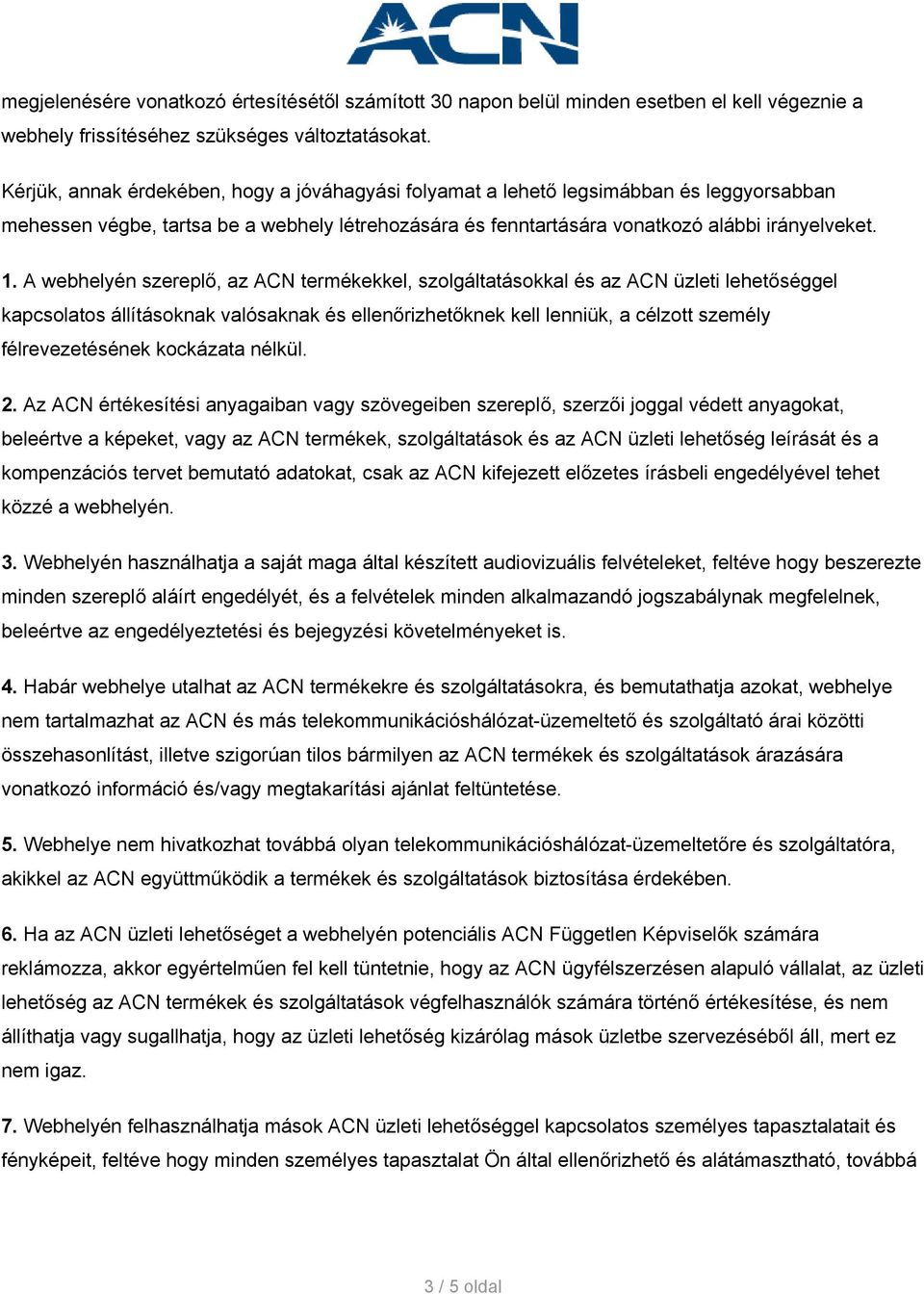 ACN

megjelenésére vonatkozó értesítésétől számított 30 napon belül minden esetben el kell végeznie a webhely frissítéséhez szükséges változtatásokat.

Kérjük, annak érdekében, hogy a jóváhagyási folyamat a lehető legsimábban és leggyorsabban mehessen végbe, tartsa be a webhely létrehozására és fenntartására vonatkozó alábbi irányelveket.

1. A webhelyén szereplő, az ACN termékekkel, szolgáltatásokkal és az ACN üzleti lehetőséggel kapcsolatos állításoknak valósaknak és ellenőrizhetőknek kell lenniük, a célzott személy félrevezetésének kockázata nélkül.

2. Az ACN értékesítési anyagaiban vagy szövegeiben szereplő, szerzői joggal védett anyagokat, beleértve a képeket, vagy az ACN termékek, szolgáltatások és az ACN üzleti lehetőség leírását és a kompenzációs tervet bemutató adatokat, csak az ACN kifejezett előzetes írásbeli engedélyével tehet közzé a webhelyén.

3. Webhelyén használhatja a saját maga által készített audiovizuális felvételeket, feltéve hogy beszerezte minden szereplő aláírt engedélyét, és a felvételek minden alkalmazandó jogszabálynak megfelelnek, beleértve az engedélyeztetési és bejegyzési követelményeket is.

4. Habár webhelye utalhat az ACN termékekre és szolgáltatásokra, és bemutathatja azokat, webhelye nem tartalmazhat az ACN és más telekommunikációshálózat-üzemeltető és szolgáltató árai közötti összehasonlítást, illetve szigorúan tilos bármilyen az ACN termékek és szolgáltatások árazására vonatkozó információ és/vagy megtakarítási ajánlat feltüntetése.

5. Webhelye nem hivatkozhat továbbá olyan telekommunikációshálózat-üzemeltetőre és szolgáltatóra, akikkel az ACN együttműködik a termékek és szolgáltatások biztosítása érdekében.

6. Ha az ACN üzleti lehetőséget a webhelyén potenciális ACN Független Képviselők számára reklámozza, akkor egyértelműen fel kell tüntetnie, hogy az ACN ügyfélszerzésen alapuló vállalat, az üzleti lehetőség az ACN termékek és szolgáltatások végfelhasználók számára történő értékesítése, és nem állíthatja vagy sugallhatja, hogy az üzleti lehetőség kizárólag mások üzletbe szervezéséből áll, mert ez nem igaz.

7. Webhelyén felhasználhatja mások ACN üzleti lehetőséggel kapcsolatos személyes tapasztalatait és fényképeit, feltéve hogy minden személyes tapasztalat Ön által ellenőrizhető és alátámasztható, továbbá

3 / 5 oldal